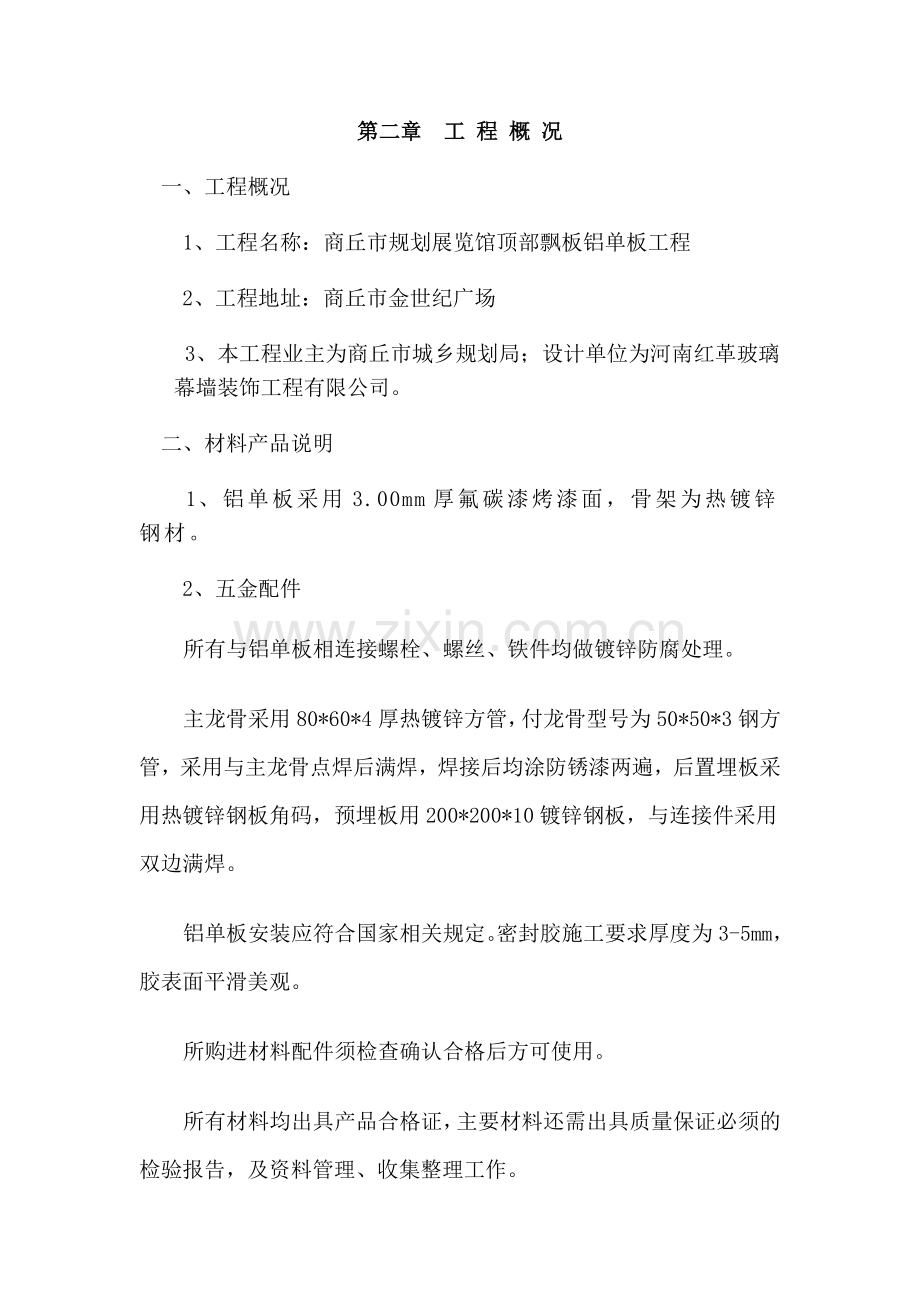 第二章 工程概况

一、工程概况

1、工程名称：商丘市规划展览馆顶部飘板铝单板工程

2、工程地址：商丘市金世纪广场

3、本工程业主为商丘市城乡规划局；设计单位为河南红革玻璃幕墙装饰工程有限公司。

二、材料产品说明

1、铝单板采用3.00mm厚氟碳漆烤漆面，骨架为热镀锌钢材。

2、五金配件

所有与铝单板相连接螺栓、螺丝、铁件均做镀锌防腐处理。

主龙骨采用80*60*4厚热镀锌方管，付龙骨型号为50*50*3钢方管，采用与主龙骨点焊后满焊，焊接后均涂防锈漆两遍，后置埋板采用热镀锌钢板角码，预埋板用200*200*10镀锌钢板，与连接件采用双边满焊。

铝单板安装应符合国家相关规定。密封胶施工要求厚度为3-5mm，胶表面平滑美观。

所购进材料配件须检查确认合格后方可使用。

所有材料均出具产品合格证，主要材料还需出具质量保证必须的检验报告，及资料管理、收集整理工作。

www.zixin.com.cn